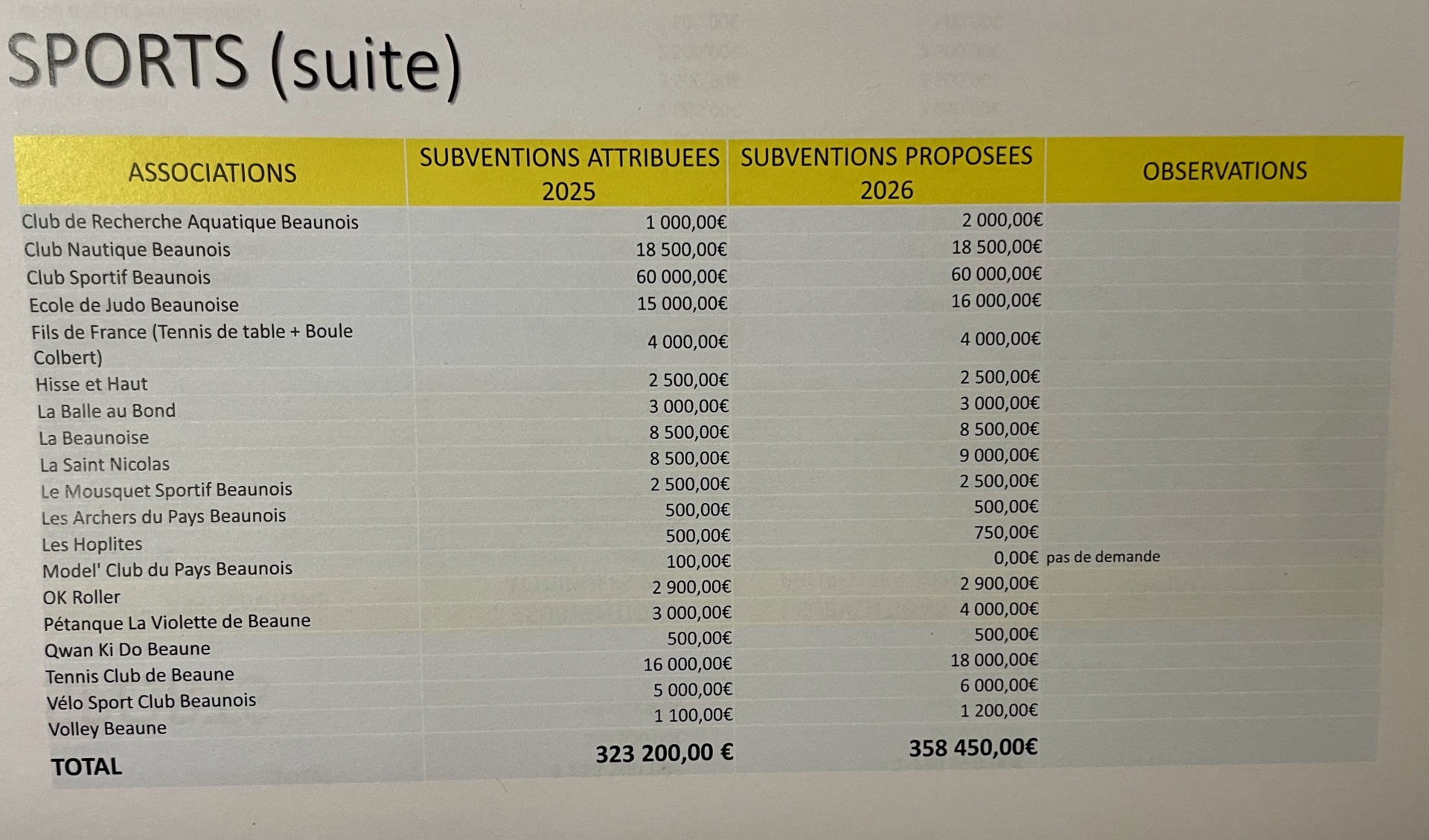 SPORTS (suite)

| ASSOCIATIONS | SUBVENTIONS ATTRIBUEES 2025 | SUBVENTIONS PROPOSEES 2026 | OBSERVATIONS |
|---|---|---|---|
| Club de Recherche Aquatique Beaunois | 1 000,00€ | 2 000,00€ | |
| Club Nautique Beaunois | 18 500,00€ | 18 500,00€ | |
| Club Sportif Beaunois | 60 000,00€ | 60 000,00€ | |
| Ecole de Judo Beaunoise | 15 000,00€ | 16 000,00€ | |
| Fils de France (Tennis de table + Boule Colbert) | 4 000,00€ | 4 000,00€ | |
| Hisse et Haut | 2 500,00€ | 2 500,00€ | |
| La Balle au Bond | 3 000,00€ | 3 000,00€ | |
| La Beaunoise | 8 500,00€ | 8 500,00€ | |
| La Saint Nicolas | 8 500,00€ | 9 000,00€ | |
| Le Mousquet Sportif Beaunois | 2 500,00€ | 2 500,00€ | |
| Les Archers du Pays Beaunois | 500,00€ | 500,00€ | |
| Les Hoplites | 500,00€ | 750,00€ | |
| Model' Club du Pays Beaunois | 100,00€ | 0,00€ | pas de demande |
| OK Roller | 2 900,00€ | 2 900,00€ | |
| Pétanque La Violette de Beaune | 3 000,00€ | 4 000,00€ | |
| Qwan Ki Do Beaune | 500,00€ | 500,00€ | |
| Tennis Club de Beaune | 16 000,00€ | 18 000,00€ | |
| Vélo Sport Club Beaunois | 5 000,00€ | 6 000,00€ | |
| Volley Beaune | 1 100,00€ | 1 200,00€ | |
| TOTAL | 323 200,00 € | 358 450,00€ | |